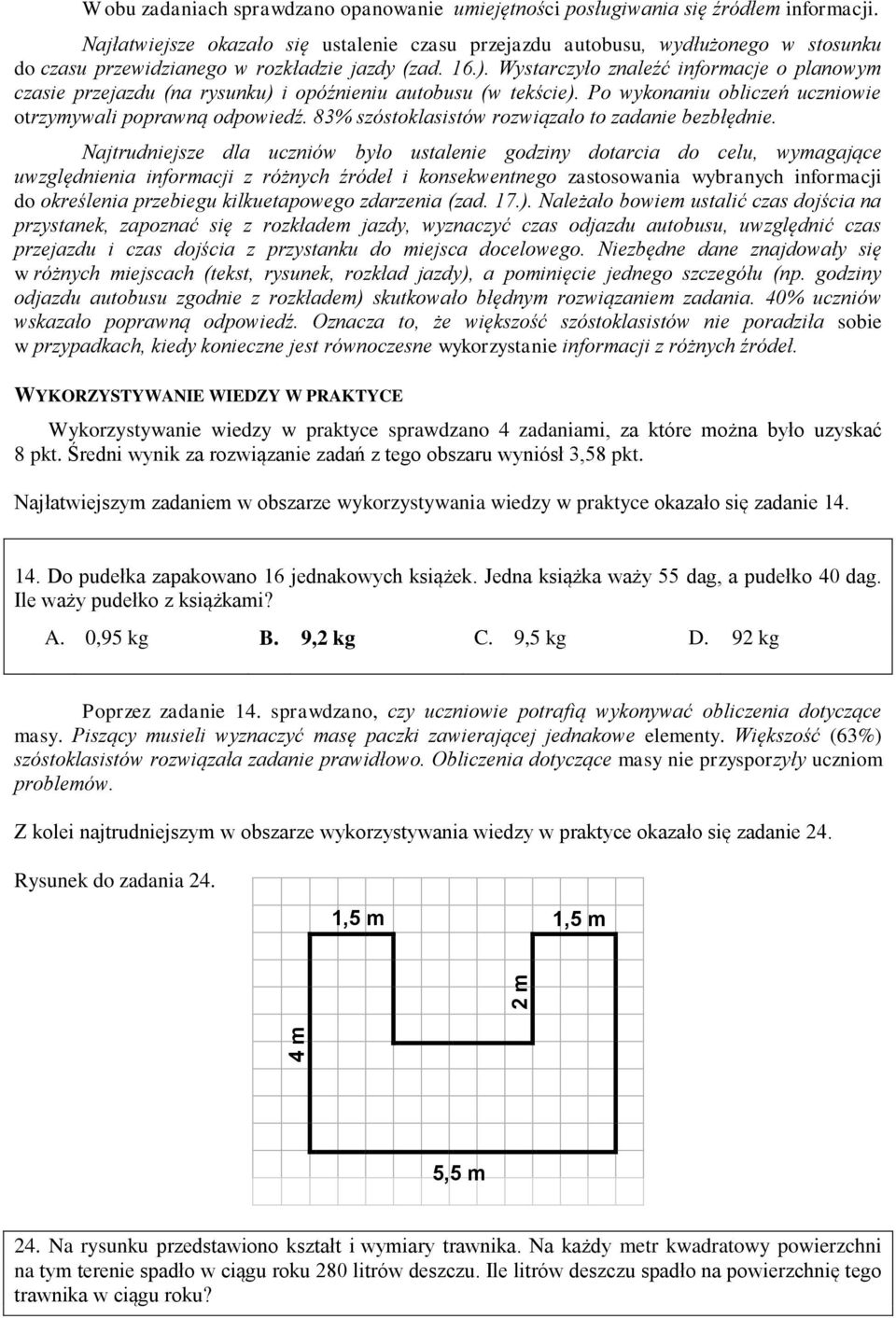 W obu zadaniach sprawdzano opanowanie umiejętności posługiwania się źródłem informacji.

Najłatwiejsze okazało się ustalenie czasu przejazdu autobusu, wydłużonego w stosunku do czasu przewidzianego w rozkładzie jazdy (zad. 16.). Wystarczyło znaleźć informacje o planowym czasie przejazdu (na rysunku) i opóźnieniu autobusu (w tekście). Po wykonaniu obliczeń uczniowie otrzymywali poprawną odpowiedź. 83% szóstoklasistów rozwiązało to zadanie bezbłędnie.

Najtrudniejsze dla uczniów było ustalenie godziny dotarcia do celu, wymagające uwzględnienia informacji z różnych źródeł i konsekwentnego zastosowania wybranych informacji do określenia przebiegu kilkuetapowego zdarzenia (zad. 17.). Należało bowiem ustalić czas dojścia na przystanek, zapoznać się z rozkładem jazdy, wyznaczyć czas odjazdu autobusu, uwzględnić czas przejazdu i czas dojścia z przystanku do miejsca docelowego. Niezbędne dane znajdowały się w różnych miejscach (tekst, rysunek, rozkład jazdy), a pominięcie jednego szczegółu (np. godziny odjazdu autobusu zgodnie z rozkładem) skutkowało błędnym rozwiązaniem zadania. 40% uczniów wskazało poprawną odpowiedź. Oznacza to, że większość szóstoklasistów nie poradziła sobie w przypadkach, kiedy konieczne jest równoczesne wykorzystanie informacji z różnych źródeł.

WYKORZYSTYWANIE WIEDZY W PRAKTYCE

Wykorzystywanie wiedzy w praktyce sprawdzano 4 zadaniami, za które można było uzyskać 8 pkt. Średni wynik za rozwiązanie zadań z tego obszaru wyniósł 3,58 pkt.

Najłatwiejszym zadaniem w obszarze wykorzystywania wiedzy w praktyce okazało się zadanie 14.

14. Do pudełka zapakowano 16 jednakowych książek. Jedna książka waży 55 dag, a pudełko 40 dag. Ile waży pudełko z książkami?

A. 0,95 kg B. 9,2 kg C. 9,5 kg D. 92 kg

Poprzez zadanie 14. sprawdzano, czy uczniowie potrafią wykonywać obliczenia dotyczące masy. Piszący musieli wyznaczyć masę paczki zawierającej jednakowe elementy. Większość (63%) szóstoklasistów rozwiązała zadanie prawidłowo. Obliczenia dotyczące masy nie przysporzyły uczniom problemów.

Z kolei najtrudniejszym w obszarze wykorzystywania wiedzy w praktyce okazało się zadanie 24.

Rysunek do zadania 24.

1,5 m 1,5 m 2 m 4 m 5,5 m

24. Na rysunku przedstawiono kształt i wymiary trawnika. Na każdy metr kwadratowy powierzchni na tym terenie spadło w ciągu roku 280 litrów deszczu. Ile litrów deszczu spadło na powierzchnię tego trawnika w ciągu roku?